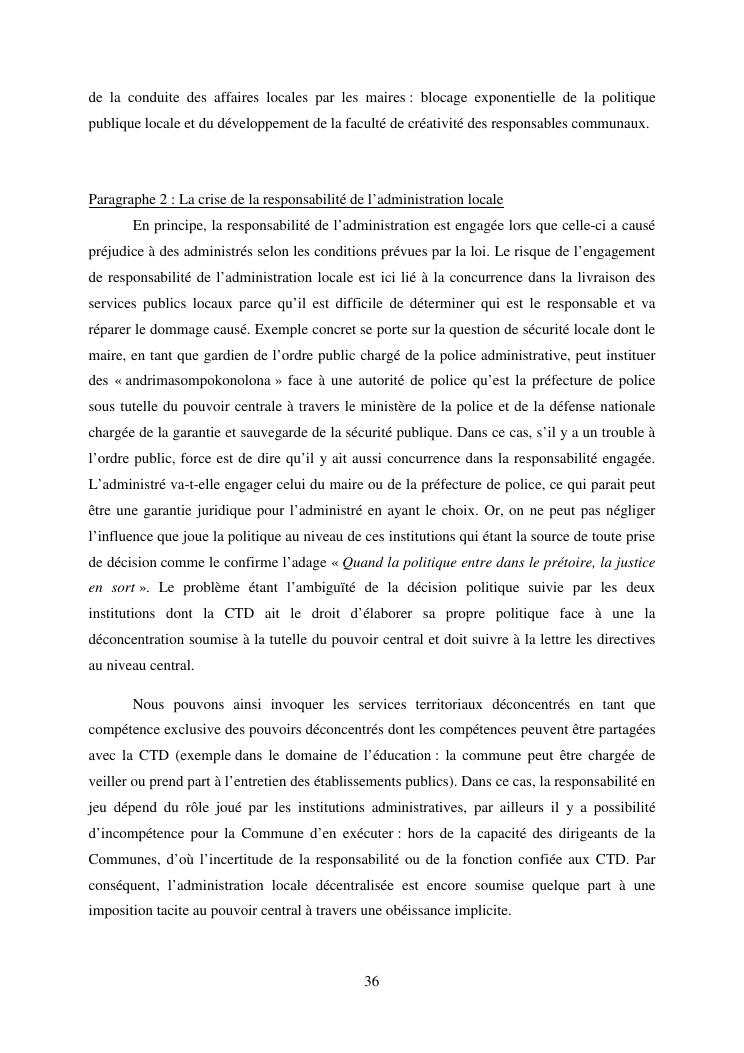 de la conduite des affaires locales par les maires : blocage exponentielle de la politique publique locale et du développement de la faculté de créativité des responsables communaux.

Paragraphe 2 : La crise de la responsabilité de l'administration locale

En principe, la responsabilité de l'administration est engagée lors que celle-ci a causé préjudice à des administrés selon les conditions prévues par la loi. Le risque de l'engagement de responsabilité de l'administration locale est ici lié à la concurrence dans la livraison des services publics locaux parce qu'il est difficile de déterminer qui est le responsable et va réparer le dommage causé. Exemple concret se porte sur la question de sécurité locale dont le maire, en tant que gardien de l'ordre public chargé de la police administrative, peut instituer des « andrimasompokonolona » face à une autorité de police qu'est la préfecture de police sous tutelle du pouvoir centrale à travers le ministère de la police et de la défense nationale chargée de la garantie et sauvegarde de la sécurité publique. Dans ce cas, s'il y a un trouble à l'ordre public, force est de dire qu'il y ait aussi concurrence dans la responsabilité engagée. L'administré va-t-elle engager celui du maire ou de la préfecture de police, ce qui parait peut être une garantie juridique pour l'administré en ayant le choix. Or, on ne peut pas négliger l'influence que joue la politique au niveau de ces institutions qui étant la source de toute prise de décision comme le confirme l'adage « Quand la politique entre dans le prétoire, la justice en sort ». Le problème étant l'ambiguïté de la décision politique suivie par les deux institutions dont la CTD ait le droit d'élaborer sa propre politique face à une la déconcentration soumise à la tutelle du pouvoir central et doit suivre à la lettre les directives au niveau central.

Nous pouvons ainsi invoquer les services territoriaux déconcentrés en tant que compétence exclusive des pouvoirs déconcentrés dont les compétences peuvent être partagées avec la CTD (exemple dans le domaine de l'éducation : la commune peut être chargée de veiller ou prend part à l'entretien des établissements publics). Dans ce cas, la responsabilité en jeu dépend du rôle joué par les institutions administratives, par ailleurs il y a possibilité d'incompétence pour la Commune d'en exécuter : hors de la capacité des dirigeants de la Communes, d'où l'incertitude de la responsabilité ou de la fonction confiée aux CTD. Par conséquent, l'administration locale décentralisée est encore soumise quelque part à une imposition tacite au pouvoir central à travers une obéissance implicite.

36